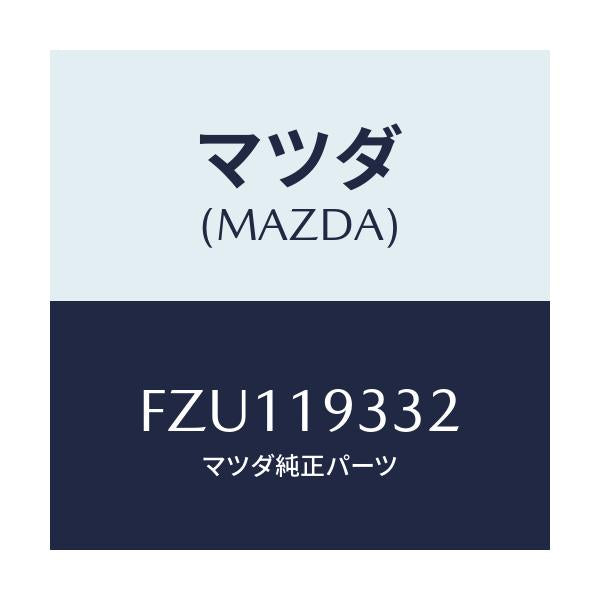 マツダ
(MAZDA)

FZU119332
マツダ純正パーツ